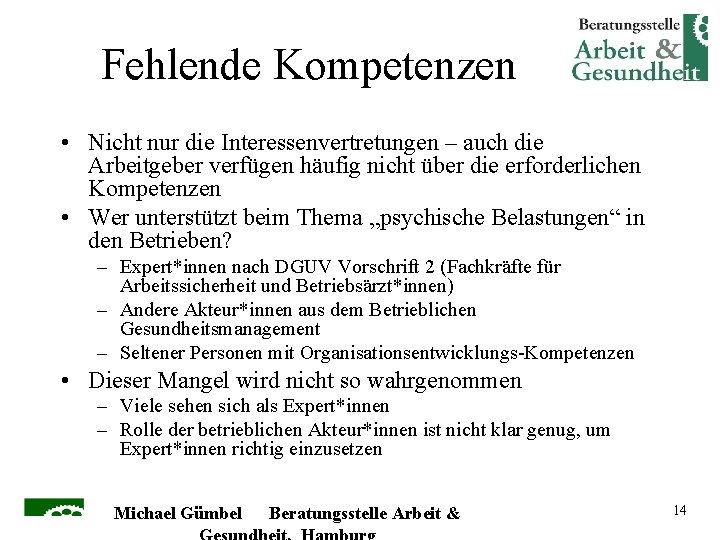 Beratungsstelle
Arbeit &
Gesundheit

Fehlende Kompetenzen

• Nicht nur die Interessenvertretungen – auch die Arbeitgeber verfügen häufig nicht über die erforderlichen Kompetenzen
• Wer unterstützt beim Thema „psychische Belastungen“ in den Betrieben?
 – Expert*innen nach DGUV Vorschrift 2 (Fachkräfte für Arbeitssicherheit und Betriebsärzt*innen)
 – Andere Akteur*innen aus dem Betrieblichen Gesundheitsmanagement
 – Seltener Personen mit Organisationsentwicklungs-Kompetenzen
• Dieser Mangel wird nicht so wahrgenommen
 – Viele sehen sich als Expert*innen
 – Rolle der betrieblichen Akteur*innen ist nicht klar genug, um Expert*innen richtig einzusetzen

Michael Gümbel Beratungsstelle Arbeit & Gesundheit, Hamburg

14